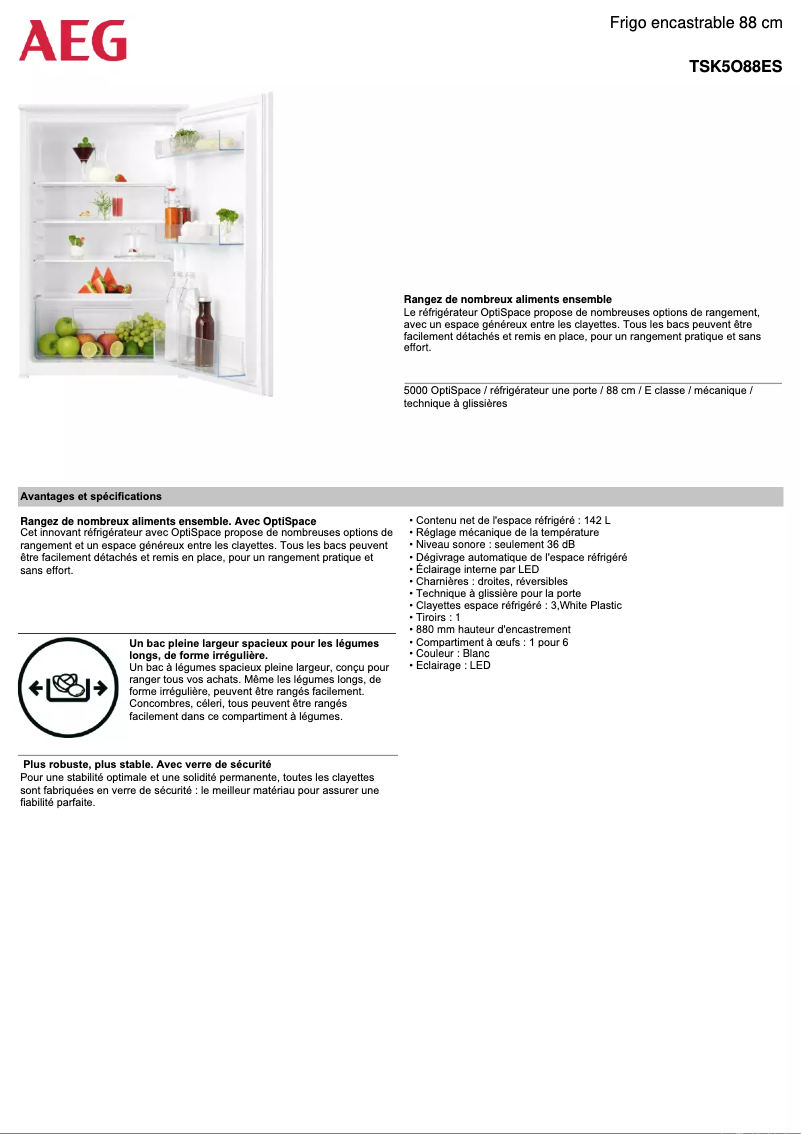 AEG

Frigo encastrable 88 cm

TSK5O88ES

Rangez de nombreux aliments ensemble
Le réfrigérateur OptiSpace propose de nombreuses options de rangement, avec un espace généreux entre les clayettes. Tous les bacs peuvent être facilement détachés et remis en place, pour un rangement pratique et sans effort.

5000 OptiSpace / réfrigérateur une porte / 88 cm / E classe / mécanique / technique à glissières

Avantages et spécifications

Rangez de nombreux aliments ensemble. Avec OptiSpace
Cet innovant réfrigérateur avec OptiSpace propose de nombreuses options de rangement et un espace généreux entre les clayettes. Tous les bacs peuvent être facilement détachés et remis en place, pour un rangement pratique et sans effort.

Un bac pleine largeur spacieux pour les légumes longs, de forme irrégulière.
Un bac à légumes spacieux pleine largeur, conçu pour ranger tous vos achats. Même les légumes longs, de forme irrégulière, peuvent être rangés facilement. Concombres, céleri, tous peuvent être rangés facilement dans ce compartiment à légumes.

Plus robuste, plus stable. Avec verre de sécurité
Pour une stabilité optimale et une solidité permanente, toutes les clayettes sont fabriquées en verre de sécurité : le meilleur matériau pour assurer une fiabilité parfaite.

• Contenu net de l'espace réfrigéré : 142 L
• Réglage mécanique de la température
• Niveau sonore : seulement 36 dB
• Dégivrage automatique de l'espace réfrigéré
• Éclairage interne par LED
• Charnières : droites, réversibles
• Technique à glissière pour la porte
• Clayettes espace réfrigéré : 3,White Plastic
• Tiroirs : 1
• 880 mm hauteur d'encastrement
• Compartiment à œufs : 1 pour 6
• Couleur : Blanc
• Eclairage : LED